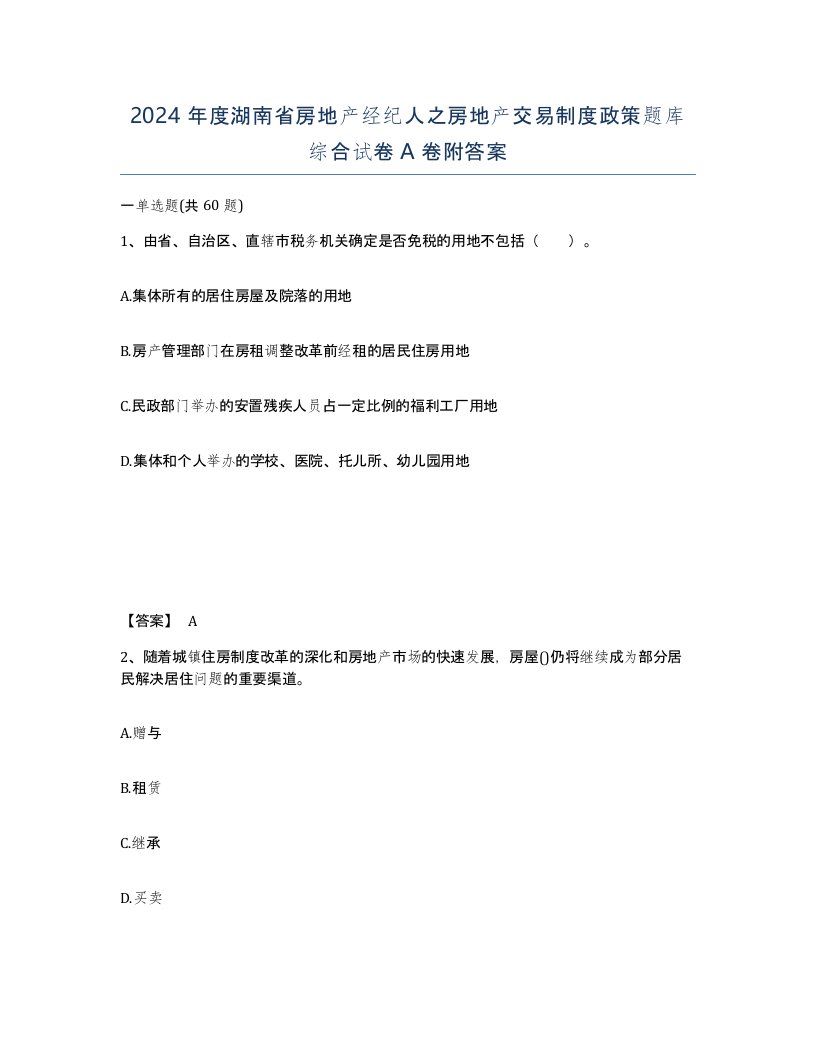 2024 年度湖南省房地产经纪人之房地产交易制度政策题库综合试卷 A 卷附答案

一单选题(共 60 题)

1、由省、自治区、直辖市税务机关确定是否免税的用地不包括（ ）。

A.集体所有的居住房屋及院落的用地

B.房产管理部门在房租调整改革前经租的居民住房用地

C.民政部门举办的安置残疾人员占一定比例的福利工厂用地

D.集体和个人举办的学校、医院、托儿所、幼儿园用地

【答案】 A

2、随着城镇住房制度改革的深化和房地产市场的快速发展，房屋()仍将继续成为部分居民解决居住问题的重要渠道。

A.赠与

B.租赁

C.继承

D.买卖